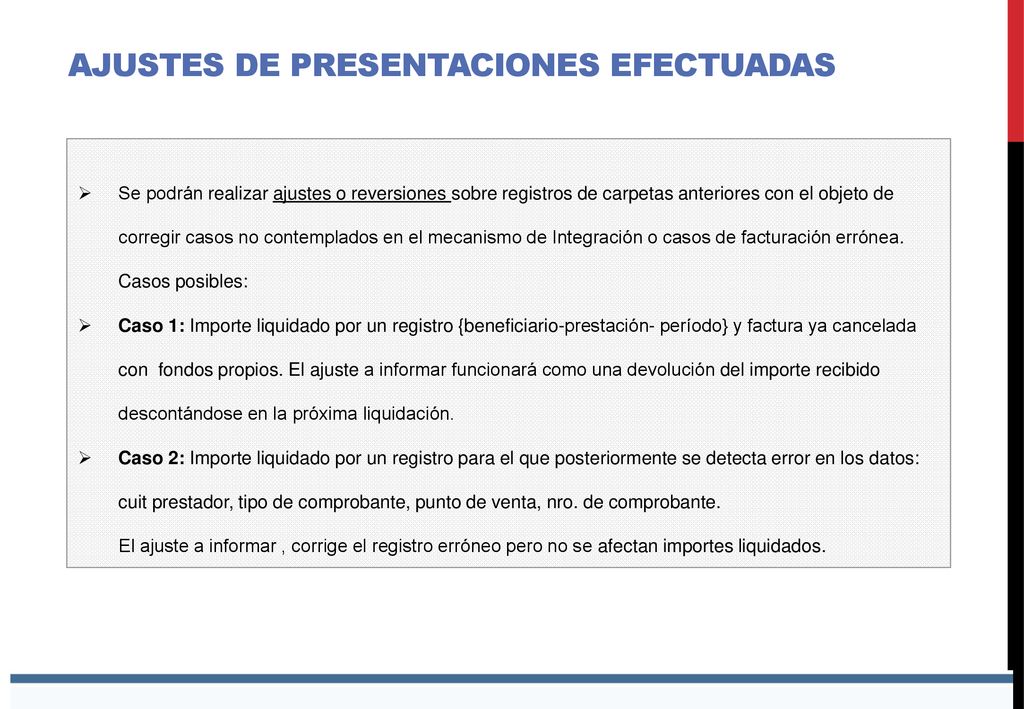 AJUSTES DE PRESENTACIONES EFECTUADAS

➢ Se podrán realizar ajustes o reversiones sobre registros de carpetas anteriores con el objeto de corregir casos no contemplados en el mecanismo de Integración o casos de facturación errónea.

Casos posibles:

➢ **Caso 1:** Importe liquidado por un registro {beneficiario-prestación- período} y factura ya cancelada con fondos propios. El ajuste a informar funcionará como una devolución del importe recibido descontándose en la próxima liquidación.

➢ **Caso 2:** Importe liquidado por un registro para el que posteriormente se detecta error en los datos: cuit prestador, tipo de comprobante, punto de venta, nro. de comprobante.

El ajuste a informar , corrige el registro erróneo pero no se afectan importes liquidados.